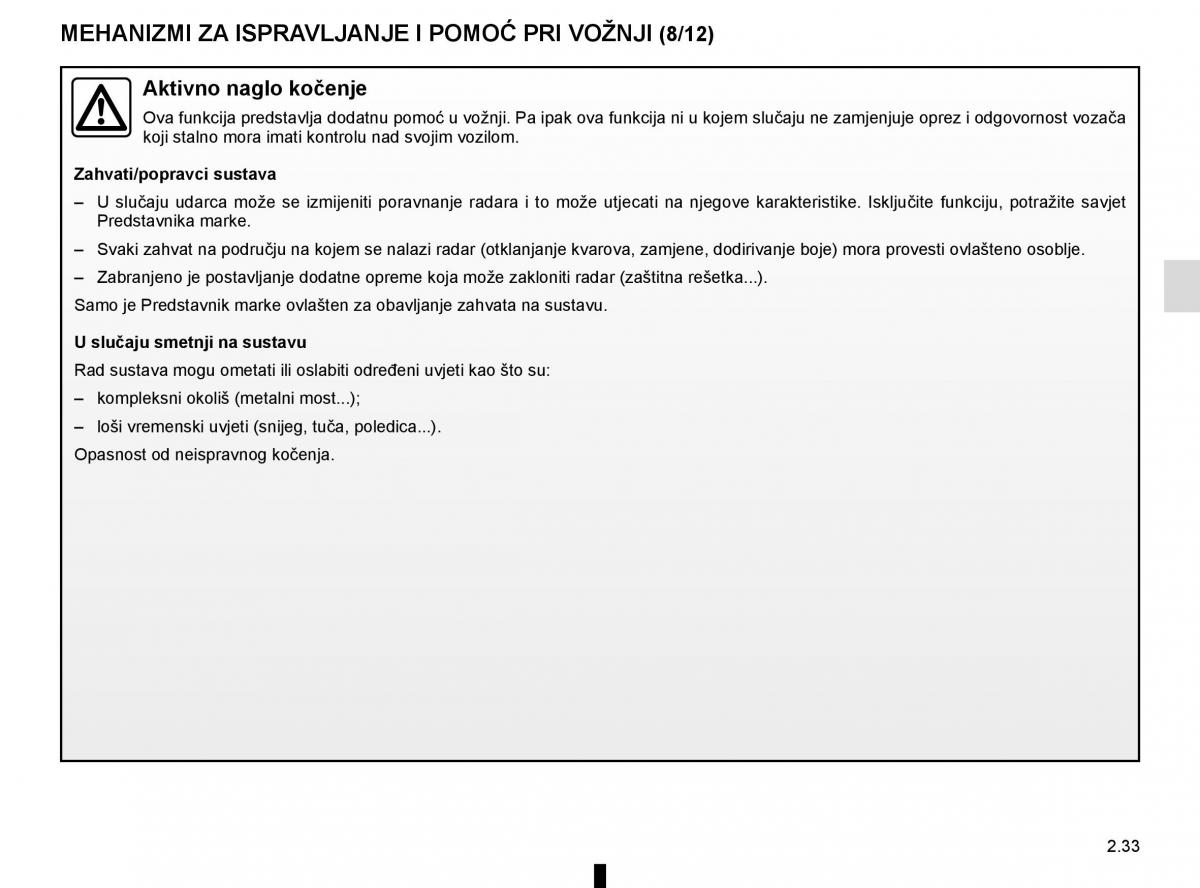 MEHANIZMI ZA ISPRAVLJANJE I POMOĆ PRI VOŽNJI (8/12)

Aktivno naglo kočenje

Ova funkcija predstavlja dodatnu pomoć u vožnji. Pa ipak ova funkcija ni u kojem slučaju ne zamjenjuje oprez i odgovornost vozača koji stalno mora imati kontrolu nad svojim vozilom.

Zahvati/popravci sustava

– U slučaju udarca može se izmijeniti poravnanje radara i to može utjecati na njegove karakteristike. Isključite funkciju, potražite savjet Predstavnika marke.

– Svaki zahvat na području na kojem se nalazi radar (otklanjanje kvarova, zamjene, dodirivanje boje) mora provesti ovlašteno osoblje.

– Zabranjeno je postavljanje dodatne opreme koja može zakloniti radar (zaštitna rešetka...).

Samo je Predstavnik marke ovlašten za obavljanje zahvata na sustavu.

U slučaju smetnji na sustavu

Rad sustava mogu ometati ili oslabiti određeni uvjeti kao što su:

– kompleksni okoliš (metalni most...);

– loši vremenski uvjeti (snijeg, tuča, poledica...).

Opasnost od neispravnog kočenja.

2.33